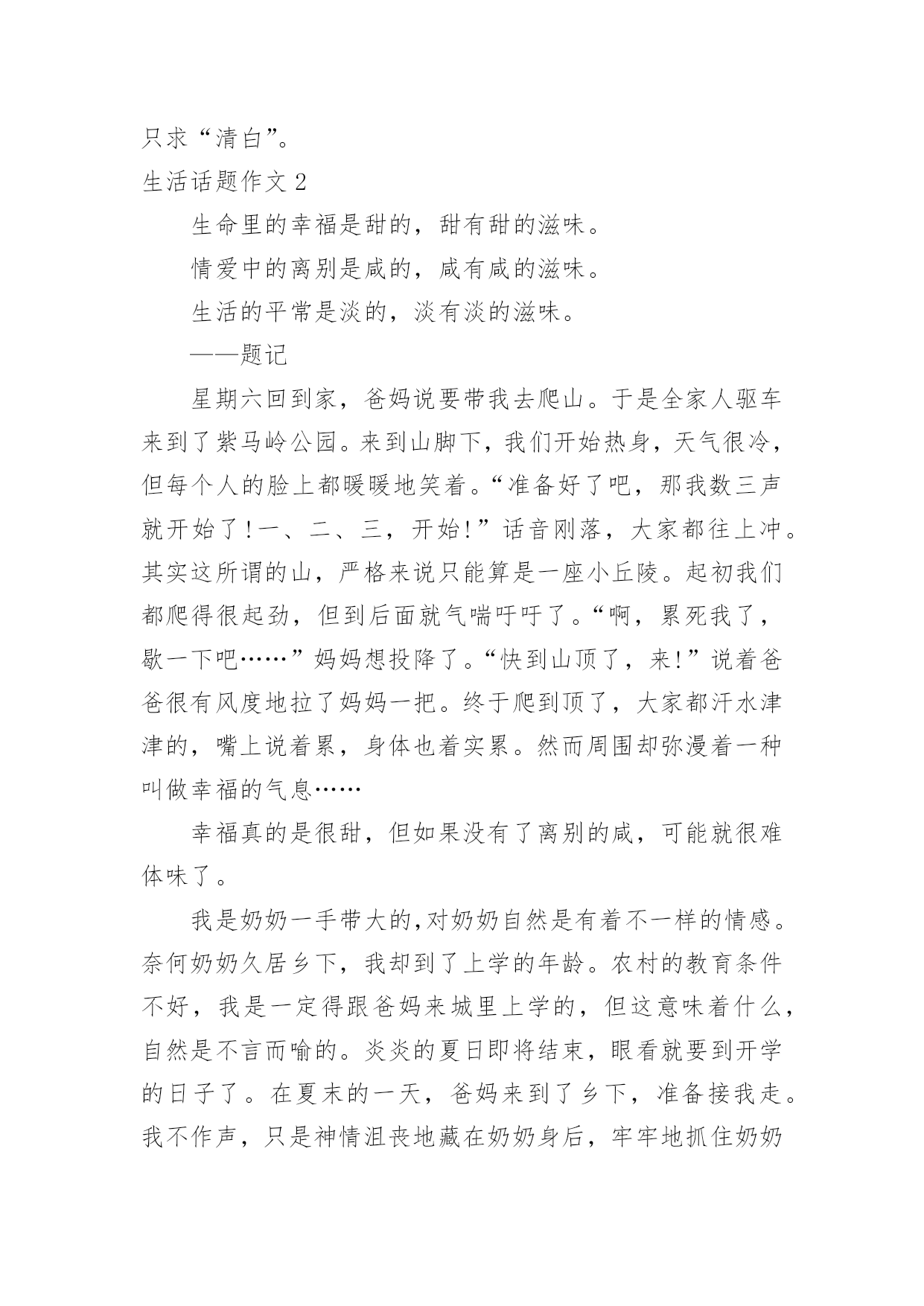 只求“清白”。

生活话题作文 2

生命里的幸福是甜的，甜有甜的滋味。

情爱中的离别是咸的，咸有咸的滋味。

生活的平常是淡的，淡有淡的滋味。

——题记

星期六回到家，爸妈说要带我去爬山。于是全家人驱车来到了紫马岭公园。来到山脚下，我们开始热身，天气很冷，但每个人的脸上都暖暖地笑着。“准备好了吧，那我数三声就开始了！一、二、三，开始！”话音刚落，大家都往上冲。其实这所谓的山，严格来说只能算是一座小丘陵。起初我们都爬得很起劲，但到后面就气喘吁吁了。“啊，累死我了，歇一下吧……”妈妈想投降了。“快到山顶了，来！”说着爸爸很有风度地拉了妈妈一把。终于爬到顶了，大家都汗水津津的，嘴上说着累，身体也着实累。然而周围却弥漫着一种叫做幸福的气息……

幸福真的是很甜，但如果没有了离别的咸，可能就很难体味了。

我是奶奶一手带大的,对奶奶自然是有着不一样的情感。奈何奶奶久居乡下，我却到了上学的年龄。农村的教育条件不好，我是一定得跟爸妈来城里上学的，但这意味着什么，自然是不言而喻的。炎炎的夏日即将结束，眼看就要到开学的日子了。在夏末的一天，爸妈来到了乡下，准备接我走。我不作声，只是神情沮丧地藏在奶奶身后，牢牢地抓住奶奶